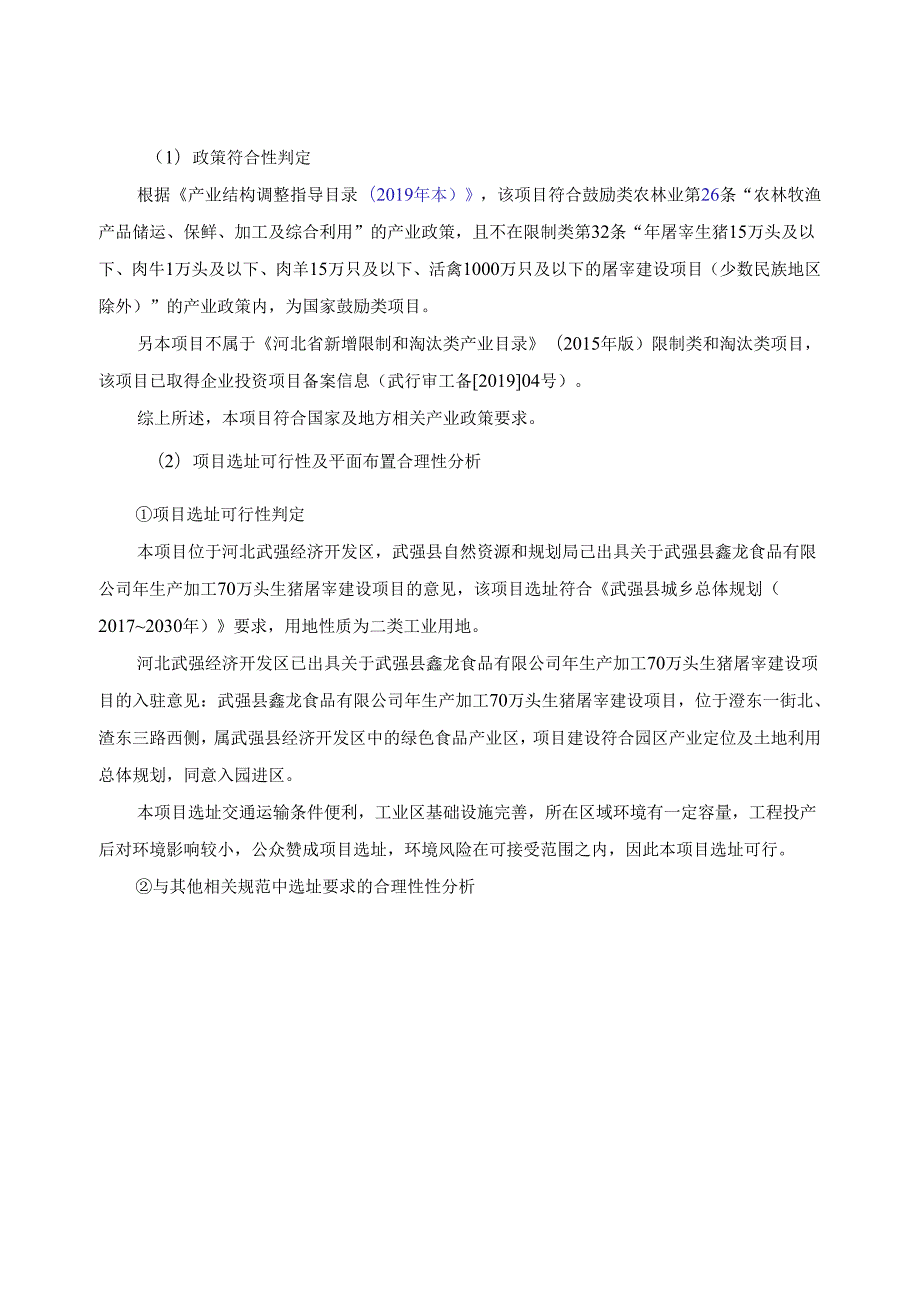 （1）政策符合性判定

根据《产业结构调整指导目录（2019年本）》，该项目符合鼓励类农林业第26条“农林牧渔产品储运、保鲜、加工及综合利用”的产业政策，且不在限制类第32条“年屠宰生猪15万头及以下、肉牛1万头及以下、肉羊15万只及以下、活禽1000万只及以下的屠宰建设项目（少数民族地区除外）”的产业政策内，为国家鼓励类项目。

另本项目不属于《河北省新增限制和淘汰类产业目录》（2015年版）限制类和淘汰类项目，该项目已取得企业投资项目备案信息（武行审工备[2019]04号）。

综上所述，本项目符合国家及地方相关产业政策要求。

（2）项目选址可行性及平面布置合理性分析

①项目选址可行性判定

本项目位于河北武强经济开发区，武强县自然资源和规划局已出具关于武强县鑫龙食品有限公司年生产加工70万头生猪屠宰建设项目的意见，该项目选址符合《武强县城乡总体规划（2017~2030年）》要求，用地性质为二类工业用地。

河北武强经济开发区已出具关于武强县鑫龙食品有限公司年生产加工70万头生猪屠宰建设项目的入驻意见：武强县鑫龙食品有限公司年生产加工70万头生猪屠宰建设项目，位于澄东一街北、渣东三路西侧，属武强县经济开发区中的绿色食品产业区，项目建设符合园区产业定位及土地利用总体规划，同意入园进区。

本项目选址交通运输条件便利，工业区基础设施完善，所在区域环境有一定容量，工程投产后对环境影响较小，公众赞成项目选址，环境风险在可接受范围之内，因此本项目选址可行。

②与其他相关规范中选址要求的合理性性分析